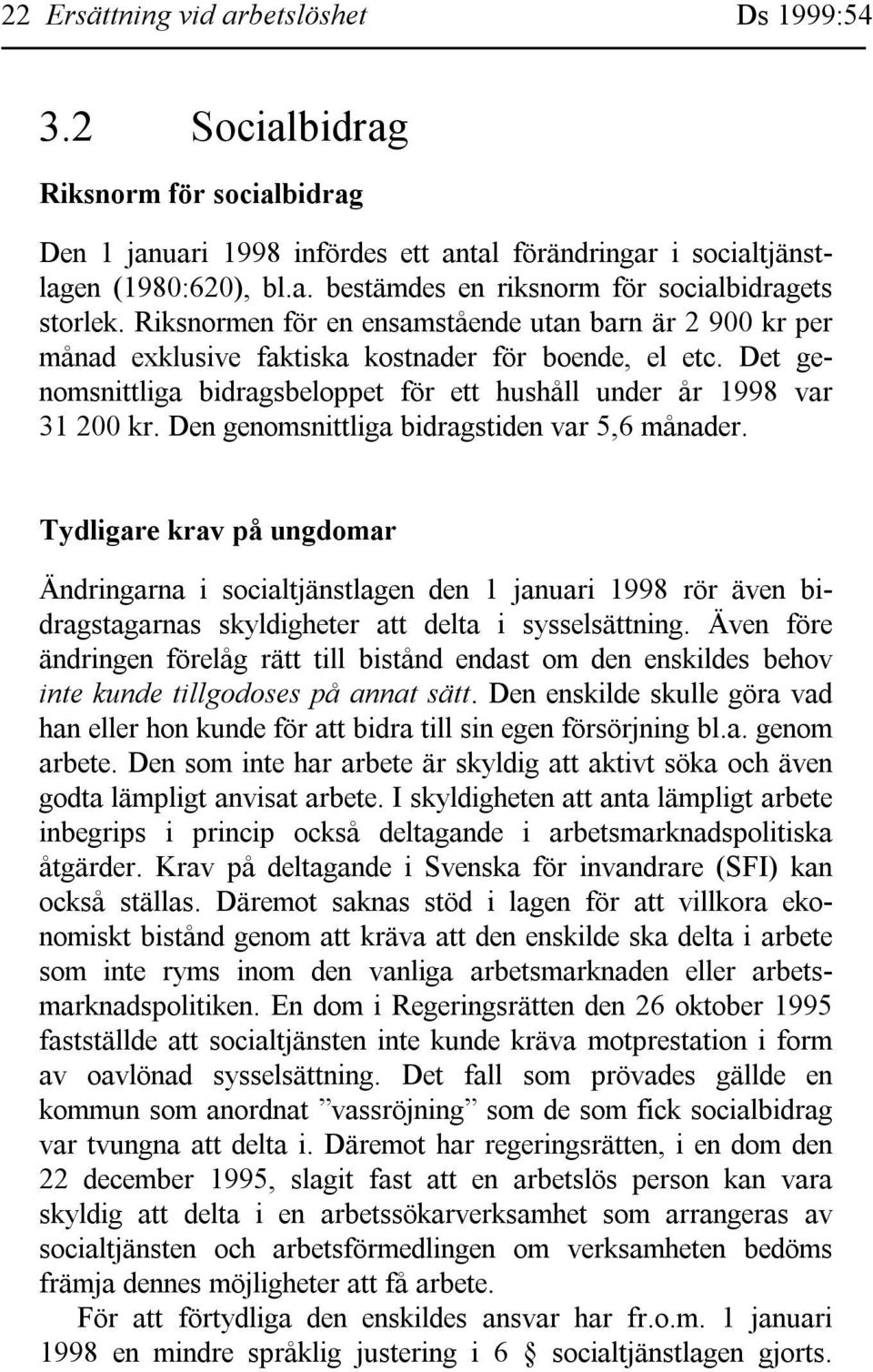 22 Ersättning vid arbetslöshet Ds 1999:54

3.2 Socialbidrag

Riksnorm för socialbidrag

Den 1 januari 1998 infördes ett antal förändringar i socialtjänstlagen (1980:620), bl.a. bestämdes en riksnorm för socialbidragets storlek. Riksnormen för en ensamstående utan barn är 2 900 kr per månad exklusive faktiska kostnader för boende, el etc. Det genomsnittliga bidragsbeloppet för ett hushåll under år 1998 var 31 200 kr. Den genomsnittliga bidragstiden var 5,6 månader.

Tydligare krav på ungdomar

Ändringarna i socialtjänstlagen den 1 januari 1998 rör även bidragstagarnas skyldigheter att delta i sysselsättning. Även före ändringen förelåg rätt till bistånd endast om den enskildes behov inte kunde tillgodoses på annat sätt. Den enskilde skulle göra vad han eller hon kunde för att bidra till sin egen försörjning bl.a. genom arbete. Den som inte har arbete är skyldig att aktivt söka och även godta lämpligt anvisat arbete. I skyldigheten att anta lämpligt arbete inbegrips i princip också deltagande i arbetsmarknadspolitiska åtgärder. Krav på deltagande i Svenska för invandrare (SFI) kan också ställas. Däremot saknas stöd i lagen för att villkora ekonomiskt bistånd genom att kräva att den enskilde ska delta i arbete som inte ryms inom den vanliga arbetsmarknaden eller arbetsmarknadspolitiken. En dom i Regeringsrätten den 26 oktober 1995 fastställde att socialtjänsten inte kunde kräva motprestation i form av oavlönad sysselsättning. Det fall som prövades gällde en kommun som anordnat ”vassröjning” som de som fick socialbidrag var tvungna att delta i. Däremot har regeringsrätten, i en dom den 22 december 1995, slagit fast att en arbetslös person kan vara skyldig att delta i en arbetssökarverksamhet som arrangeras av socialtjänsten och arbetsförmedlingen om verksamheten bedöms främja dennes möjligheter att få arbete.

För att förtydliga den enskildes ansvar har fr.o.m. 1 januari 1998 en mindre språklig justering i 6 § socialtjänstlagen gjorts.